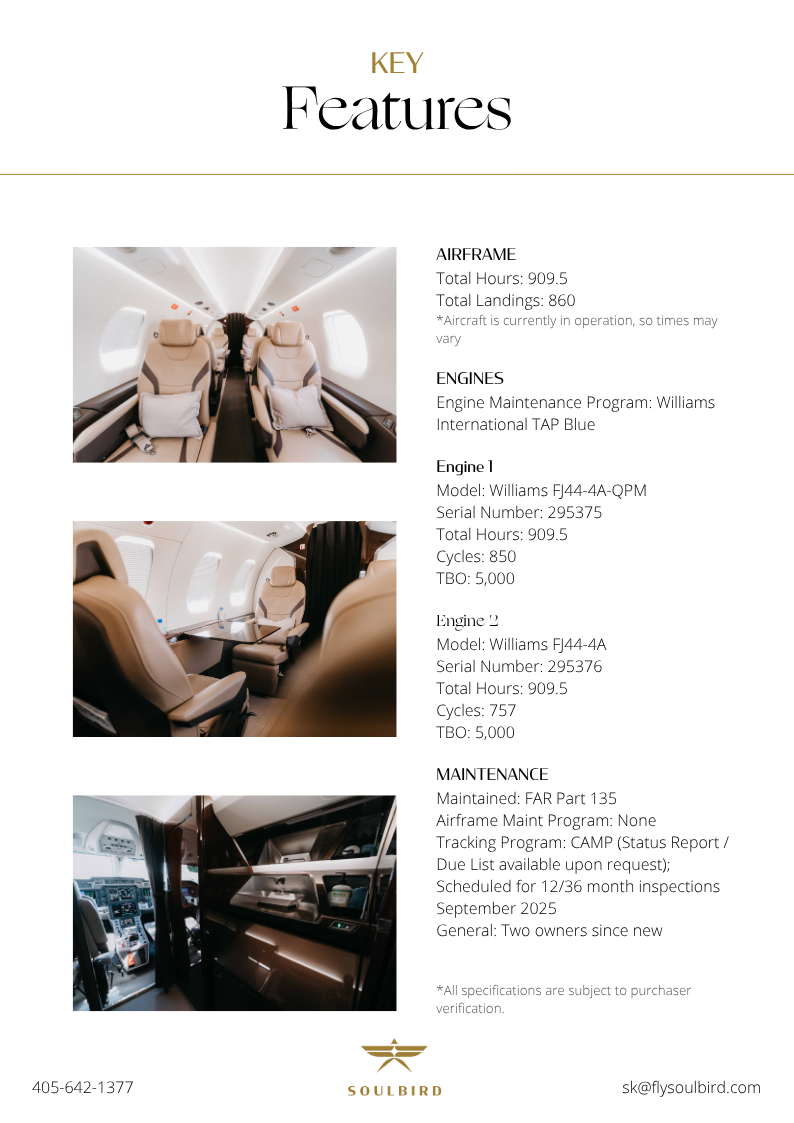 KEY
Features

AIRFRAME
Total Hours: 909.5
Total Landings: 860
*Aircraft is currently in operation, so times may vary

ENGINES
Engine Maintenance Program: Williams International TAP Blue

Engine 1
Model: Williams FJ44-4A-QPM
Serial Number: 295375
Total Hours: 909.5
Cycles: 850
TBO: 5,000

Engine 2
Model: Williams FJ44-4A
Serial Number: 295376
Total Hours: 909.5
Cycles: 757
TBO: 5,000

MAINTENANCE
Maintained: FAR Part 135
Airframe Maint Program: None
Tracking Program: CAMP (Status Report / Due List available upon request);
Scheduled for 12/36 month inspections September 2025
General: Two owners since new

*All specifications are subject to purchaser verification.

405-642-1377

SOULBIRD

sk@flysoulbird.com